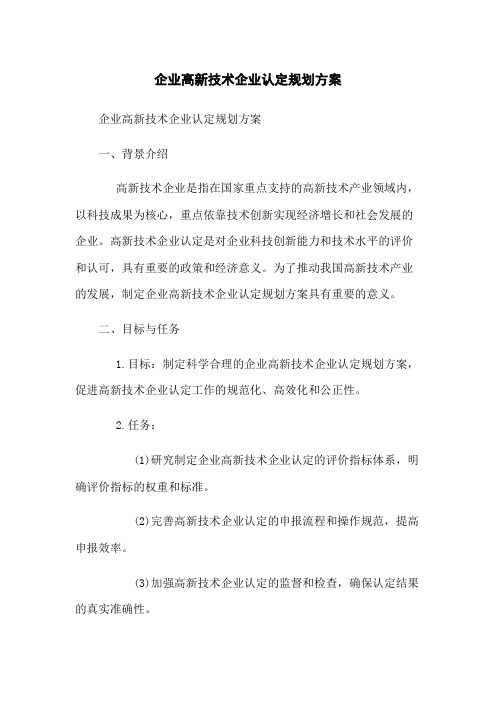 企业高新技术企业认定规划方案

企业高新技术企业认定规划方案

一、背景介绍

高新技术企业是指在国家重点支持的高新技术产业领域内，以科技成果为核心，重点依靠技术创新实现经济增长和社会发展的企业。高新技术企业认定是对企业科技创新能力和技术水平的评价和认可，具有重要的政策和经济意义。为了推动我国高新技术产业的发展，制定企业高新技术企业认定规划方案具有重要的意义。

二、目标与任务

1.目标：制定科学合理的企业高新技术企业认定规划方案，促进高新技术企业认定工作的规范化、高效化和公正性。

2.任务：

(1)研究制定企业高新技术企业认定的评价指标体系，明确评价指标的权重和标准。

(2)完善高新技术企业认定的申报流程和操作规范，提高申报效率。

(3)加强高新技术企业认定的监督和检查，确保认定结果的真实准确性。